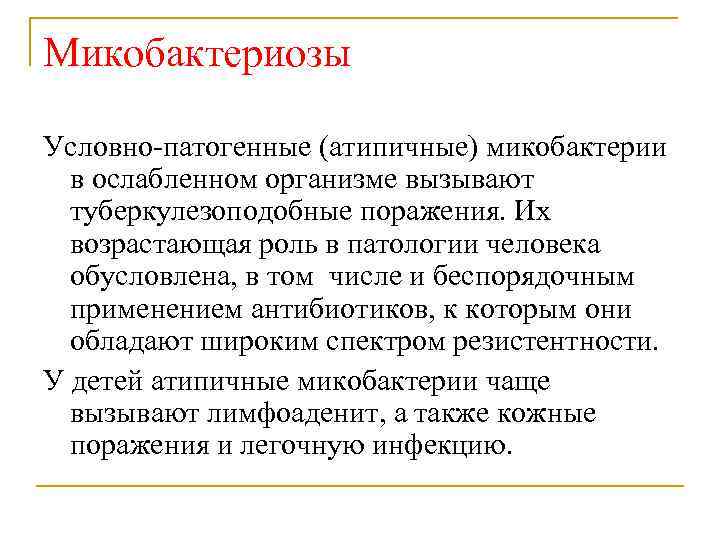 Микобактериозы

Условно-патогенные (атипичные) микобактерии в ослабленном организме вызывают туберкулезоподобные поражения. Их возрастающая роль в патологии человека обусловлена, в том числе и беспорядочным применением антибиотиков, к которым они обладают широким спектром резистентности.

У детей атипичные микобактерии чаще вызывают лимфоаденит, а также кожные поражения и легочную инфекцию.